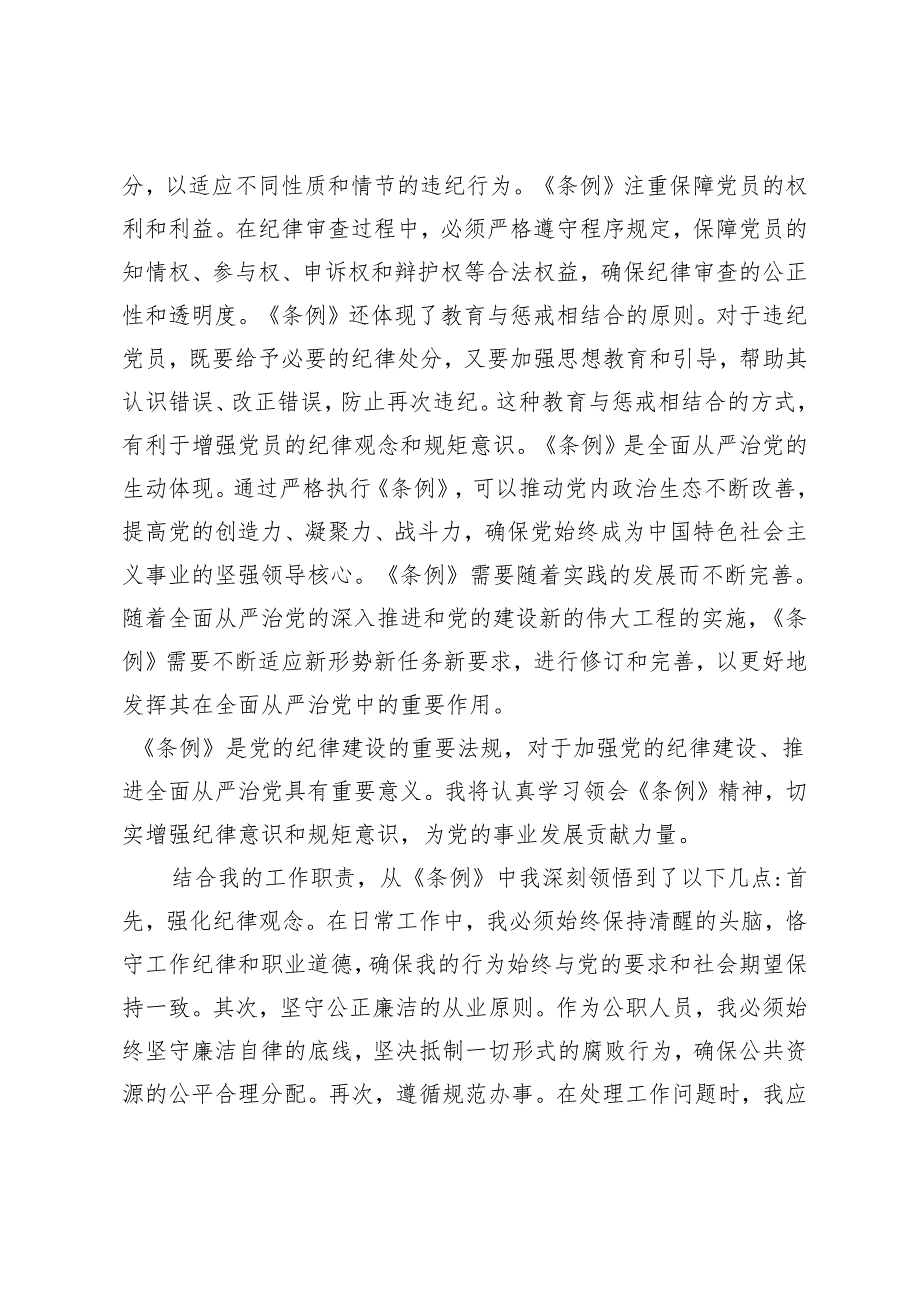 分，以适应不同性质和情节的违纪行为。《条例》注重保障党员的权利和利益。在纪律审查过程中，必须严格遵守程序规定，保障党员的知情权、参与权、申诉权和辩护权等合法权益，确保纪律审查的公正性和透明度。《条例》还体现了教育与惩戒相结合的原则。对于违纪党员，既要给予必要的纪律处分，又要加强思想教育和引导，帮助其认识错误、改正错误，防止再次违纪。这种教育与惩戒相结合的方式，有利于增强党员的纪律观念和规矩意识。《条例》是全面从严治党的生动体现。通过严格执行《条例》，可以推动党内政治生态不断改善，提高党的创造力、凝聚力、战斗力，确保党始终成为中国特色社会主义事业的坚强领导核心。《条例》需要随着实践的发展而不断完善。随着全面从严治党的深入推进和党的建设新的伟大工程的实施，《条例》需要不断适应新形势新任务新要求，进行修订和完善，以更好地发挥其在全面从严治党中的重要作用。

《条例》是党的纪律建设的重要法规，对于加强党的纪律建设、推进全面从严治党具有重要意义。我将认真学习领会《条例》精神，切实增强纪律意识和规矩意识，为党的事业发展贡献力量。

结合我的工作职责，从《条例》中我深刻领悟到了以下几点:首先，强化纪律观念。在日常工作中，我必须始终保持清醒的头脑，恪守工作纪律和职业道德，确保我的行为始终与党的要求和社会期望保持一致。其次，坚守公正廉洁的从业原则。作为公职人员，我必须始终坚守廉洁自律的底线，坚决抵制一切形式的腐败行为，确保公共资源的公平合理分配。再次，遵循规范办事。在处理工作问题时，我应